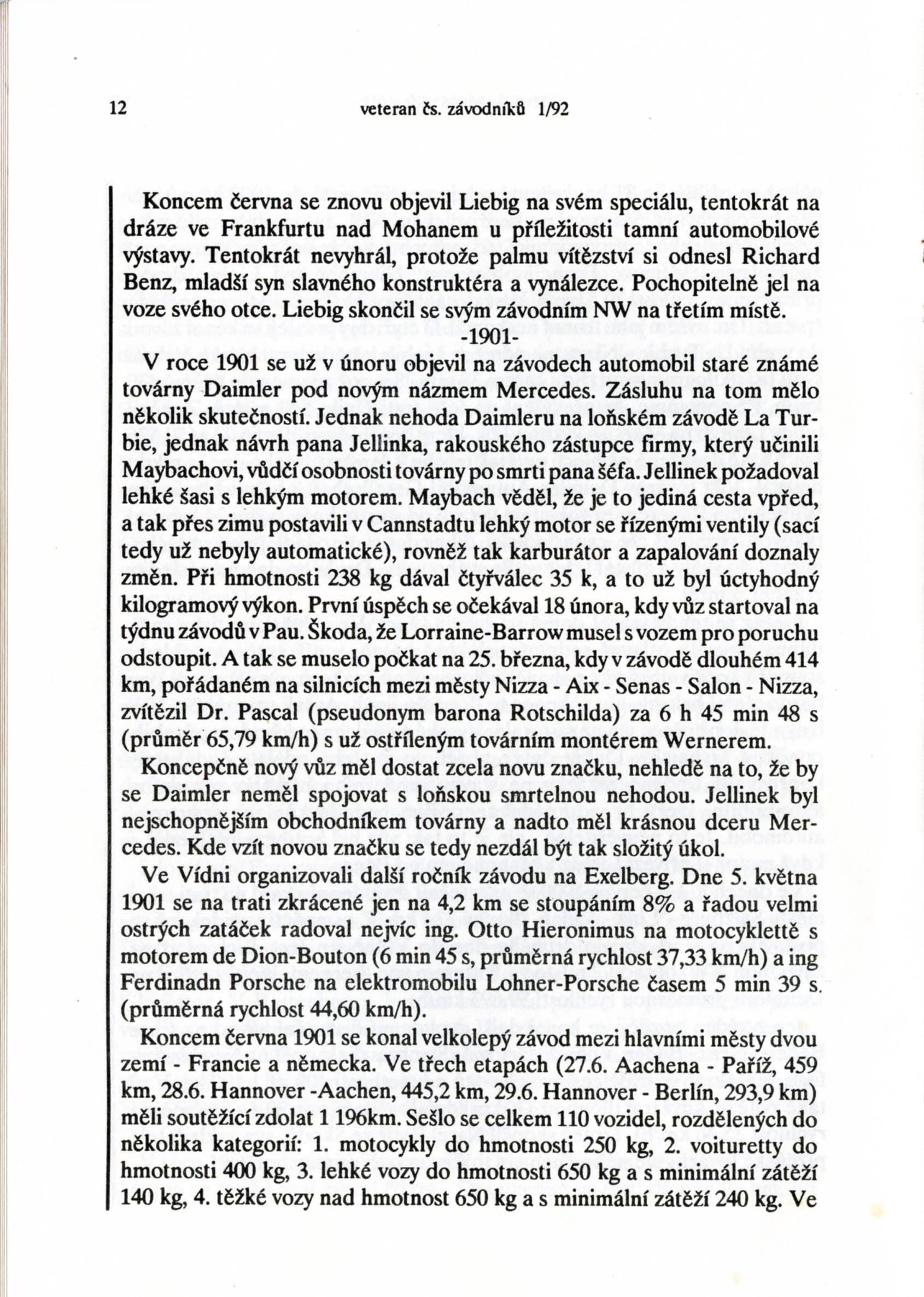 12 veteran čs. závodníků 1/92

Koncem června se znovu objevil Liebig na svém speciálu, tentokrát na dráze ve Frankfurtu nad Mohanem u příležitosti tamní automobilové výstavy. Tentokrát nevyhrál, protože palmu vítězství si odnesl Richard Benz, mladší syn slavného konstruktéra a vynálezce. Pochopitelně jel na voze svého otce. Liebig skončil se svým závodním NW na třetím místě.

-1901-

V roce 1901 se už v únoru objevil na závodech automobil staré známé továrny Daimler pod novým názmem Mercedes. Zásluhu na tom mělo několik skutečností. Jednak nehoda Daimleru na loňském závodě La Turbie, jednak návrh pana Jellinka, rakouského zástupce firmy, který učinili Maybachovi, vůdčí osobnosti továrny po smrti pana šéfa. Jellinek požadoval lehké šasi s lehkým motorem. Maybach věděl, že je to jediná cesta vpřed, a tak přes zimu postavili v Cannstadtu lehký motor se řízenými ventily (sací tedy už nebyly automatické), rovněž tak karburátor a zapalování doznaly změn. Při hmotnosti 238 kg dával čtyřválec 35 k, a to už byl úctyhodný kilogramový výkon. První úspěch se očekával 18 února, kdy vůz startoval na týdnu závodů v Pau. Škoda, že Lorraine-Barrow musel s vozem pro poruchu odstoupit. A tak se muselo počkat na 25. března, kdy v závodě dlouhém 414 km, pořádaném na silnicích mezi městy Nizza - Aix - Senas - Salon - Nizza, zvítězil Dr. Pascal (pseudonym barona Rotschilda) za 6 h 45 min 48 s (průměr 65,79 km/h) s už ostříleným továrním montérem Wernerem.

Koncepčně nový vůz měl dostat zcela novu značku, nehledě na to, že by se Daimler neměl spojovat s loňskou smrtelnou nehodou. Jellinek byl nejschopnějším obchodníkem továrny a nadto měl krásnou dceru Mercedes. Kde vzít novou značku se tedy nezdál být tak složitý úkol.

Ve Vídni organizovali další ročník závodu na Exelberg. Dne 5. května 1901 se na trati zkrácené jen na 4,2 km se stoupáním 8% a řadou velmi ostrých zatáček radoval nejvíc ing. Otto Hieronimus na motocyklettě s motorem de Dion-Bouton (6 min 45 s, průměrná rychlost 37,33 km/h) a ing Ferdinadn Porsche na elektromobilu Lohner-Porsche časem 5 min 39 s. (průměrná rychlost 44,60 km/h).

Koncem června 1901 se konal velkolepý závod mezi hlavními městy dvou zemí - Francie a německa. Ve třech etapách (27.6. Aachena - Paříž, 459 km, 28.6. Hannover -Aachen, 445,2 km, 29.6. Hannover - Berlín, 293,9 km) měli soutěžící zdolat 1 196km. Sešlo se celkem 110 vozidel, rozdělených do několika kategorií: 1. motocykly do hmotnosti 250 kg, 2. voituretty do hmotnosti 400 kg, 3. lehké vozy do hmotnosti 650 kg a s minimální zátěží 140 kg, 4. těžké vozy nad hmotnost 650 kg a s minimální zátěží 240 kg. Ve